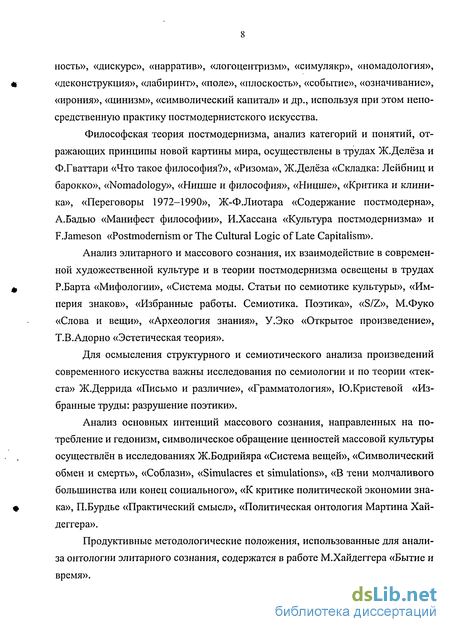 8

ность», «дискурс», «нарратив», «логоцентризм», «симулякр», «номадология», «деконструкция», «лабиринт», «поле», «плоскость», «событие», «означивание», «ирония», «цинизм», «символический капитал» и др., используя при этом непосредственную практику постмодернистского искусства.

Философская теория постмодернизма, анализ категорий и понятий, отражающих принципы новой картины мира, осуществлены в трудах Ж.Делёза и Ф.Гваттари «Что такое философия?», «Ризома», Ж.Делёза «Складка: Лейбниц и барокко», «Nomadology», «Ницше и философия», «Ницше», «Критика и клиника», «Переговоры 1972–1990», Ж-Ф.Лиотара «Содержание постмодерна», А.Бадью «Манифест философии», И.Хассана «Культура постмодернизма» и F.Jameson «Postmodernism or The Cultural Logic of Late Capitalism».

Анализ элитарного и массового сознания, их взаимодействие в современной художественной культуре и в теории постмодернизма освещены в трудах Р.Барта «Мифологии», «Система моды. Статьи по семиотике культуры», «Империя знаков», «Избранные работы. Семиотика. Поэтика», «S/Z», М.Фуко «Слова и вещи», «Археология знания», У.Эко «Открытое произведение», Т.В.Адорно «Эстетическая теория».

Для осмысления структурного и семиотического анализа произведений современного искусства важны исследования по семиологии и по теории «текста» Ж.Деррида «Письмо и различие», «Грамматология», Ю.Кристевой «Избранные труды: разрушение поэтики».

Анализ основных интенций массового сознания, направленных на потребление и гедонизм, символическое обращение ценностей массовой культуры осуществлён в исследованиях Ж.Бодрийяра «Система вещей», «Символический обмен и смерть», «Соблазн», «Simulacres et simulations», «В тени молчаливого большинства или конец социального», «К критике политической экономии знака», П.Бурдье «Практический смысл», «Политическая онтология Мартина Хайдеггера».

Продуктивные методологические положения, использованные для анализа онтологии элитарного сознания, содержатся в работе М.Хайдеггера «Бытие и время».

dsLib.net
библиотека диссертаций